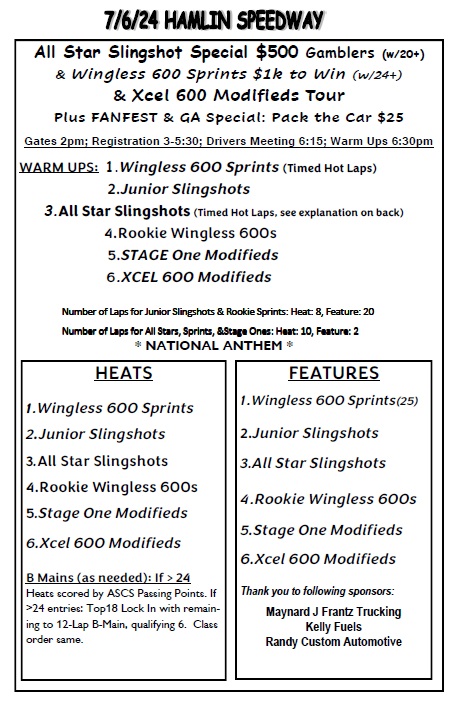 7/6/24 HAMLIN SPEEDWAY

All Star Slingshot Special $500 Gamblers (w/20+)
& Wingless 600 Sprints $1k to Win (w/24+)
& Xcel 600 Modifieds Tour
Plus FANFEST & GA Special: Pack the Car $25

Gates 2pm; Registration 3-5:30; Drivers Meeting 6:15; Warm Ups 6:30pm

WARM UPS: 1.Wingless 600 Sprints (Timed Hot Laps)
2.Junior Slingshots
3.All Star Slingshots (Timed Hot Laps, see explanation on back)
4.Rookie Wingless 600s
5.STAGE One Modifieds
6.XCEL 600 Modifieds

Number of Laps for Junior Slingshots & Rookie Sprints: Heat: 8, Feature: 20
Number of Laps for All Stars, Sprints, &Stage Ones: Heat: 10, Feature: 2
* NATIONAL ANTHEM *

HEATS

1.Wingless 600 Sprints
2.Junior Slingshots
3.All Star Slingshots
4.Rookie Wingless 600s
5.Stage One Modifieds
6.Xcel 600 Modifieds

B Mains (as needed): If > 24
Heats scored by ASCS Passing Points. If >24 entries: Top18 Lock In with remaining to 12-Lap B-Main, qualifying 6. Class order same.

FEATURES

1.Wingless 600 Sprints(25)
2.Junior Slingshots
3.All Star Slingshots
4.Rookie Wingless 600s
5.Stage One Modifieds
6.Xcel 600 Modifieds

Thank you to following sponsors:
Maynard J Frantz Trucking
Kelly Fuels
Randy Custom Automotive